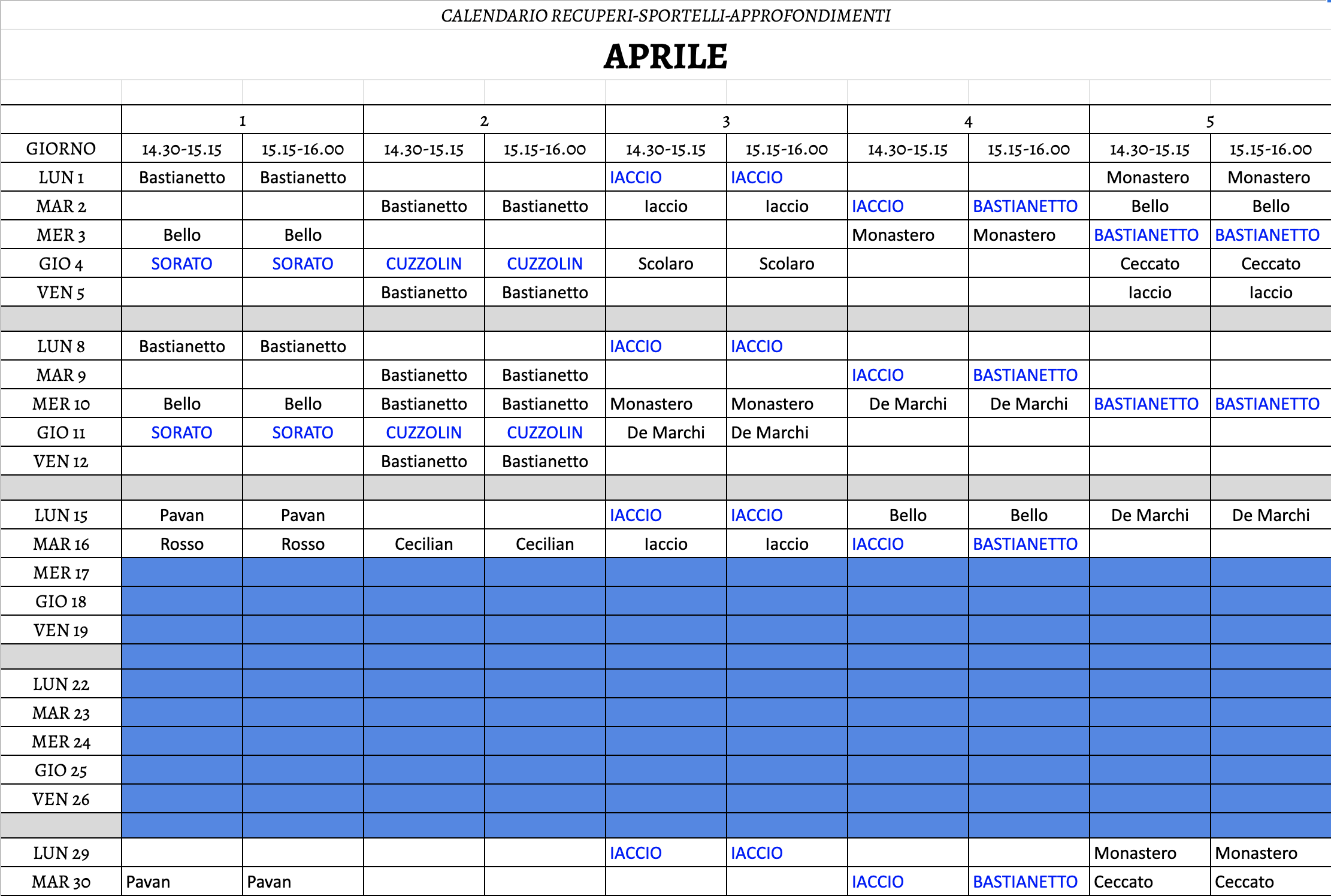 CALENDARIO RECUPERI-SPORTELLI-APPROFONDIMENTI

APRILE

| | 1 | | 2 | | 3 | | 4 | | 5 | |
|---|---|---|---|---|---|---|---|---|---|---|
| GIORNO | 14.30-15.15 | 15.15-16.00 | 14.30-15.15 | 15.15-16.00 | 14.30-15.15 | 15.15-16.00 | 14.30-15.15 | 15.15-16.00 | 14.30-15.15 | 15.15-16.00 |
| LUN 1 | Bastianetto | Bastianetto | | | IACCIO | IACCIO | | | Monastero | Monastero |
| MAR 2 | | | Bastianetto | Bastianetto | Iaccio | Iaccio | IACCIO | BASTIANETTO | Bello | Bello |
| MER 3 | Bello | Bello | | | | | Monastero | Monastero | BASTIANETTO | BASTIANETTO |
| GIO 4 | SORATO | SORATO | CUZZOLIN | CUZZOLIN | Scolaro | Scolaro | | | Ceccato | Ceccato |
| VEN 5 | | | Bastianetto | Bastianetto | | | | | Iaccio | Iaccio |
| | | | | | | | | | | |
| LUN 8 | Bastianetto | Bastianetto | | | IACCIO | IACCIO | | | | |
| MAR 9 | | | Bastianetto | Bastianetto | | | IACCIO | BASTIANETTO | | |
| MER 10 | Bello | Bello | Bastianetto | Bastianetto | Monastero | Monastero | De Marchi | De Marchi | BASTIANETTO | BASTIANETTO |
| GIO 11 | SORATO | SORATO | CUZZOLIN | CUZZOLIN | De Marchi | De Marchi | | | | |
| VEN 12 | | | Bastianetto | Bastianetto | | | | | | |
| | | | | | | | | | | |
| LUN 15 | Pavan | Pavan | | | IACCIO | IACCIO | Bello | Bello | De Marchi | De Marchi |
| MAR 16 | Rosso | Rosso | Cecilian | Cecilian | Iaccio | Iaccio | IACCIO | BASTIANETTO | | |
| MER 17 | | | | | | | | | | |
| GIO 18 | | | | | | | | | | |
| VEN 19 | | | | | | | | | | |
| | | | | | | | | | | |
| LUN 22 | | | | | | | | | | |
| MAR 23 | | | | | | | | | | |
| MER 24 | | | | | | | | | | |
| GIO 25 | | | | | | | | | | |
| VEN 26 | | | | | | | | | | |
| | | | | | | | | | | |
| LUN 29 | | | | | IACCIO | IACCIO | | | Monastero | Monastero |
| MAR 30 | Pavan | Pavan | | | | | IACCIO | BASTIANETTO | Ceccato | Ceccato |